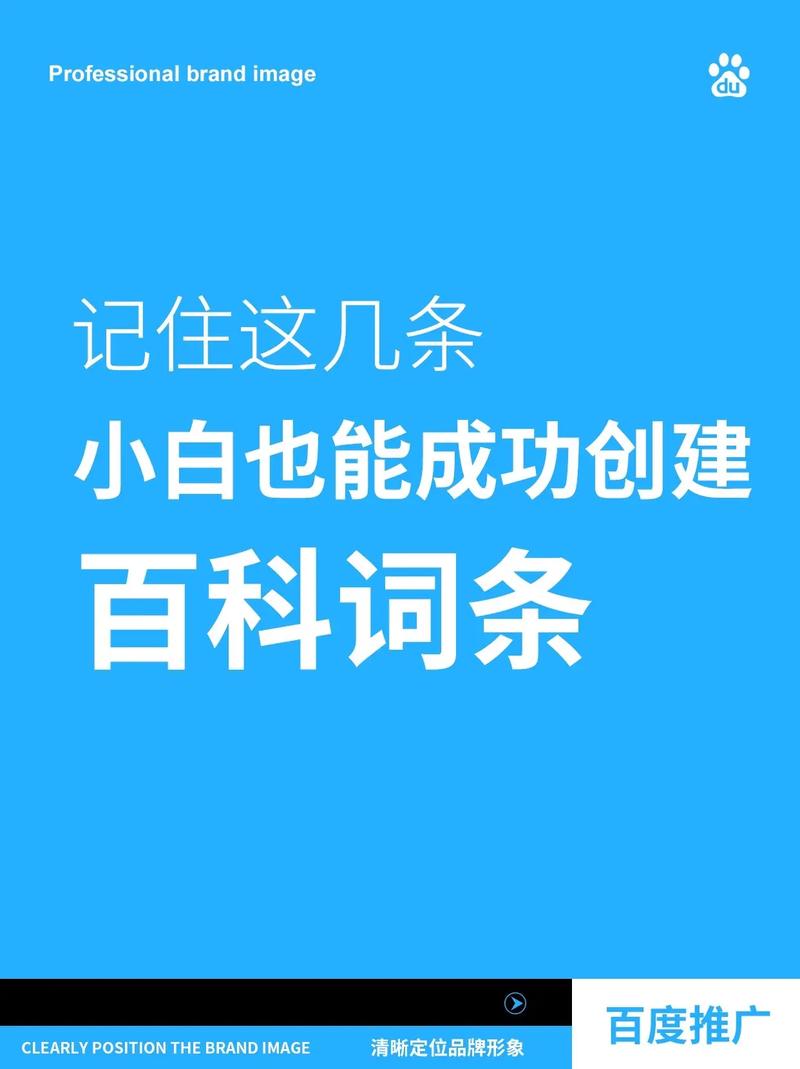 Professional brand image

du

记住这几条

小白也能成功创建

百科词条

CLEARLY POSITION THE BRAND IMAGE

清晰定位品牌形象

百度推广